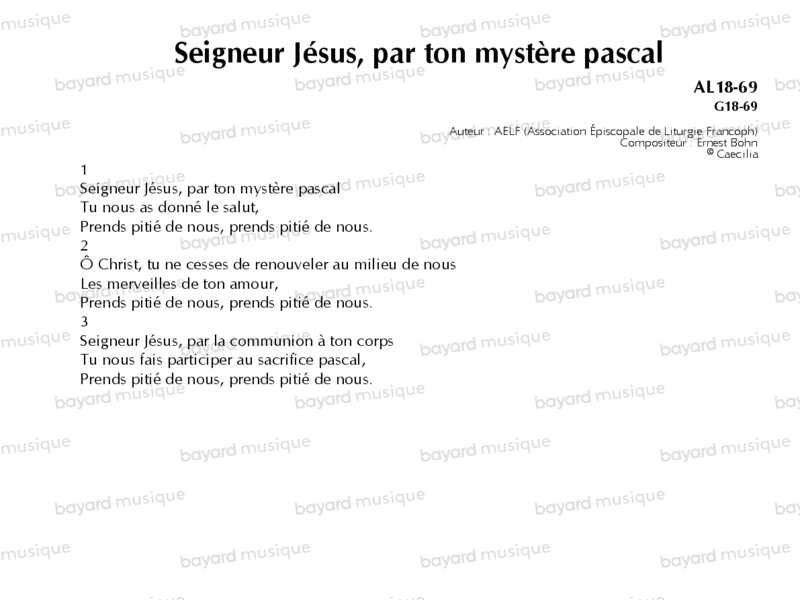 Seigneur Jésus, par ton mystère pascal

AL18-69
G18-69

Auteur : AELF (Association Épiscopale de Liturgie Francoph)
Compositeur : Ernest Bohn
© Caecilia

1
Seigneur Jésus, par ton mystère pascal
Tu nous as donné le salut,
Prends pitié de nous, prends pitié de nous.
2
Ô Christ, tu ne cesses de renouveler au milieu de nous
Les merveilles de ton amour,
Prends pitié de nous, prends pitié de nous.
3
Seigneur Jésus, par la communion à ton corps
Tu nous fais participer au sacrifice pascal,
Prends pitié de nous, prends pitié de nous.

bayard musique